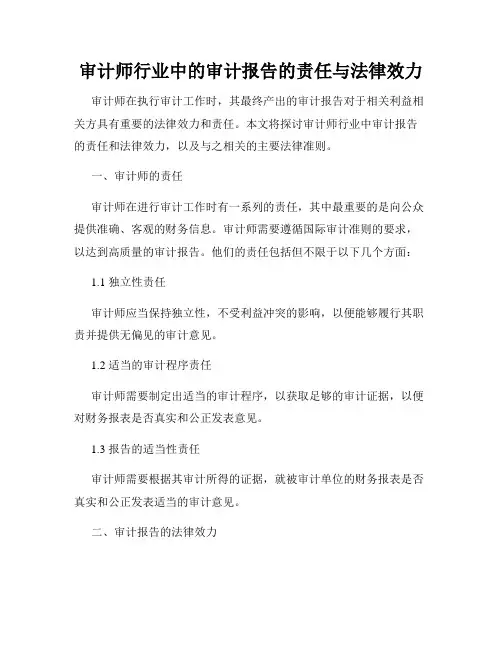 审计师行业中的审计报告的责任与法律效力

审计师在执行审计工作时，其最终产出的审计报告对于相关利益相关方具有重要的法律效力和责任。本文将探讨审计师行业中审计报告的责任和法律效力，以及与之相关的主要法律准则。

一、审计师的责任

审计师在进行审计工作时有一系列的责任，其中最重要的是向公众提供准确、客观的财务信息。审计师需要遵循国际审计准则的要求，以达到高质量的审计报告。他们的责任包括但不限于以下几个方面：

1.1 独立性责任

审计师应当保持独立性，不受利益冲突的影响，以便能够履行其职责并提供无偏见的审计意见。

1.2 适当的审计程序责任

审计师需要制定出适当的审计程序，以获取足够的审计证据，以便对财务报表是否真实和公正发表意见。

1.3 报告的适当性责任

审计师需要根据其审计所得的证据，就被审计单位的财务报表是否真实和公正发表适当的审计意见。

二、审计报告的法律效力